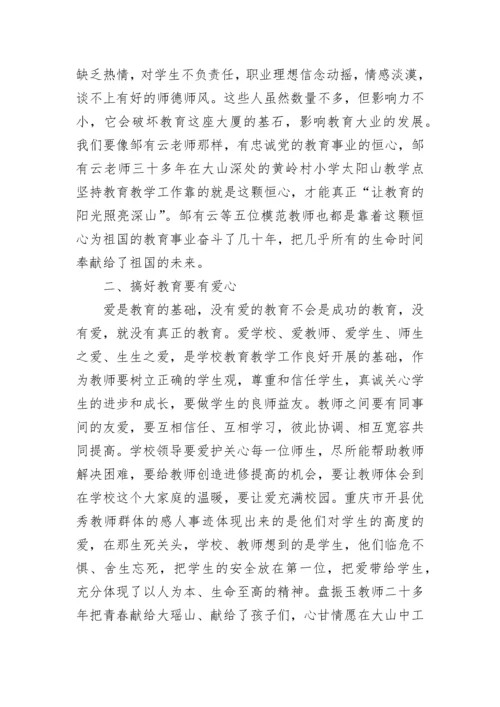 缺乏热情，对学生不负责任，职业理想信念动摇，情感淡漠，谈不上有好的师德师风。这些人虽然数量不多，但影响力不小，它会破坏教育这座大厦的基石，影响教育大业的发展。我们要像邹有云老师那样，有忠诚党的教育事业的恒心，邹有云老师三十多年在大山深处的黄岭村小学太阳山教学点坚持教育教学工作靠的就是这颗恒心，才能真正“让教育的阳光照亮深山”。邹有云等五位模范教师也都是靠着这颗恒心为祖国的教育事业奋斗了几十年，把几乎所有的生命时间奉献给了祖国的未来。

二、搞好教育要有爱心

爱是教育的基础，没有爱的教育不会是成功的教育，没有爱，就没有真正的教育。爱学校、爱教师、爱学生、师生之爱、生生之爱，是学校教育教学工作良好开展的基础，作为教师要树立正确的学生观，尊重和信任学生，真诚关心学生的进步和成长，要做学生的良师益友。教师之间要有同事间的友爱，要互相信任、互相学习，彼此协调、相互宽容共同提高。学校领导要爱护关心每一位师生，尽所能帮助教师解决困难，要给教师创造进修提高的机会，要让教师体会到在学校这个大家庭的温暖，要让爱充满校园。重庆市开县优秀教师群体的感人事迹体现出来的是他们对学生的高度的爱，在那生死关头，学校、教师想到的是学生，他们临危不惧、舍生忘死，把学生的安全放在第一位，把爱带给学生，充分体现了以人为本、生命至高的精神。盘振玉教师二十多年把青春献给大瑶山、献给了孩子们，心甘情愿在大山中工